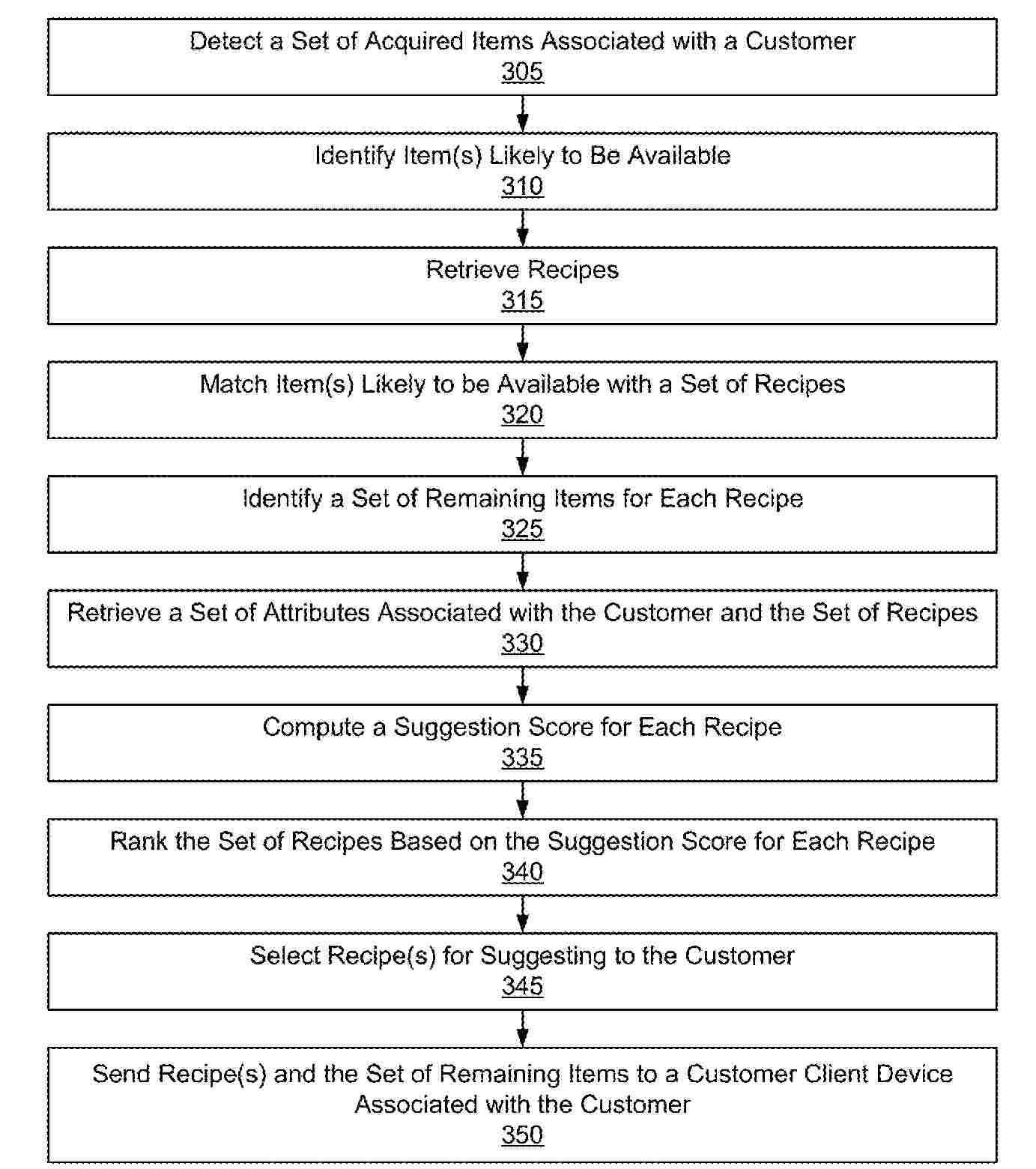 Detect a Set of Acquired Items Associated with a Customer
305

Identify Item(s) Likely to Be Available
310

Retrieve Recipes
315

Match Item(s) Likely to be Available with a Set of Recipes
320

Identify a Set of Remaining Items for Each Recipe
325

Retrieve a Set of Attributes Associated with the Customer and the Set of Recipes
330

Compute a Suggestion Score for Each Recipe
335

Rank the Set of Recipes Based on the Suggestion Score for Each Recipe
340

Select Recipe(s) for Suggesting to the Customer
345

Send Recipe(s) and the Set of Remaining Items to a Customer Client Device Associated with the Customer
350